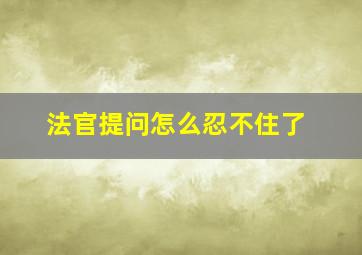 法官提问怎么忍不住了